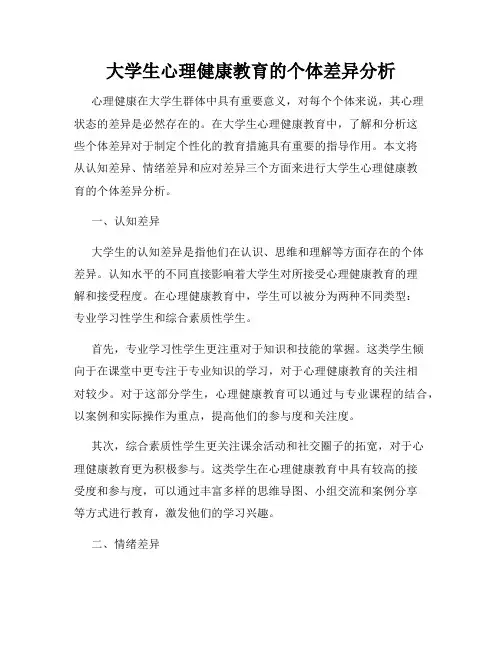 大学生心理健康教育的个体差异分析

心理健康在大学生群体中具有重要意义，对每个个体来说，其心理状态的差异是必然存在的。在大学生心理健康教育中，了解和分析这些个体差异对于制定个性化的教育措施具有重要的指导作用。本文将从认知差异、情绪差异和应对差异三个方面来进行大学生心理健康教育的个体差异分析。

一、认知差异

大学生的认知差异是指他们在认识、思维和理解等方面存在的个体差异。认知水平的不同直接影响着大学生对所接受心理健康教育的理解和接受程度。在心理健康教育中，学生可以被分为两种不同类型：专业学习性学生和综合素质性学生。

首先，专业学习性学生更注重对于知识和技能的掌握。这类学生倾向于在课堂中更专注于专业知识的学习，对于心理健康教育的关注相对较少。对于这部分学生，心理健康教育可以通过与专业课程的结合，以案例和实际操作为重点，提高他们的参与度和关注度。

其次，综合素质性学生更关注课余活动和社交圈子的拓宽，对于心理健康教育更为积极参与。这类学生在心理健康教育中具有较高的接受度和参与度，可以通过丰富多样的思维导图、小组交流和案例分享等方式进行教育，激发他们的学习兴趣。

二、情绪差异